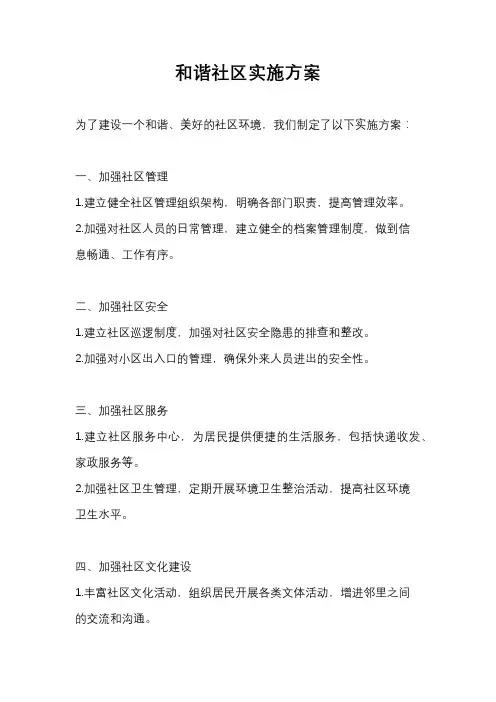 和谐社区实施方案

为了建设一个和谐、美好的社区环境，我们制定了以下实施方案：

一、加强社区管理

1.建立健全社区管理组织架构，明确各部门职责，提高管理效率。

2.加强对社区人员的日常管理，建立健全的档案管理制度，做到信息畅通、工作有序。

二、加强社区安全

1.建立社区巡逻制度，加强对社区安全隐患的排查和整改。

2.加强对小区出入口的管理，确保外来人员进出的安全性。

三、加强社区服务

1.建立社区服务中心，为居民提供便捷的生活服务，包括快递收发、家政服务等。

2.加强社区卫生管理，定期开展环境卫生整治活动，提高社区环境卫生水平。

四、加强社区文化建设

1.丰富社区文化活动，组织居民开展各类文体活动，增进邻里之间的交流和沟通。